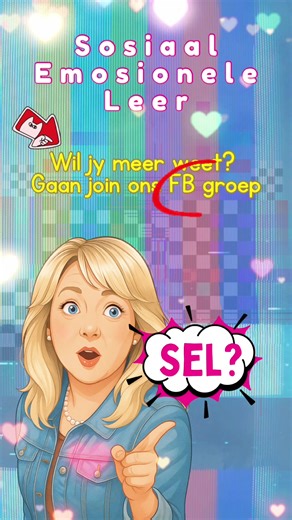 Sosiaal Emosionele Leer

Wil jy meer weet?
Gaan join ons FB groep

SEL?